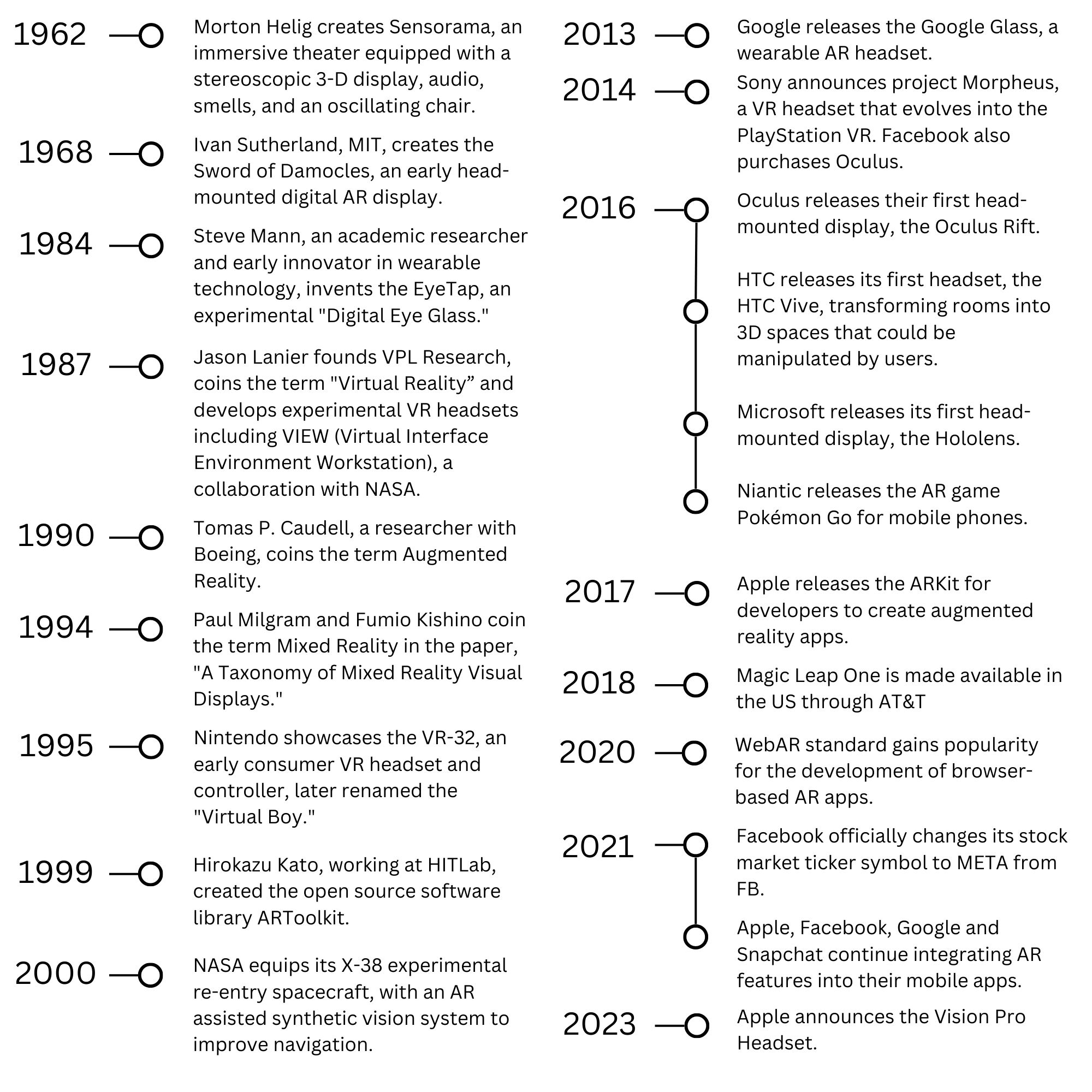 1962

Morton Helig creates Sensorama, an immersive theater equipped with a stereoscopic 3-D display, audio, smells, and an oscillating chair.

1968

Ivan Sutherland, MIT, creates the Sword of Damocles, an early head-mounted digital AR display.

1984

Steve Mann, an academic researcher and early innovator in wearable technology, invents the EyeTap, an experimental "Digital Eye Glass."

1987

Jason Lanier founds VPL Research, coins the term "Virtual Reality” and develops experimental VR headsets including VIEW (Virtual Interface Environment Workstation), a collaboration with NASA.

1990

Tomas P. Caudell, a researcher with Boeing, coins the term Augmented Reality.

1994

Paul Milgram and Fumio Kishino coin the term Mixed Reality in the paper, "A Taxonomy of Mixed Reality Visual Displays."

1995

Nintendo showcases the VR-32, an early consumer VR headset and controller, later renamed the "Virtual Boy."

1999

Hirokazu Kato, working at HITLab, created the open source software library ARToolkit.

2000

NASA equips its X-38 experimental re-entry spacecraft, with an AR assisted synthetic vision system to improve navigation.

2013

Google releases the Google Glass, a wearable AR headset.

2014

Sony announces project Morpheus, a VR headset that evolves into the PlayStation VR. Facebook also purchases Oculus.

2016

Oculus releases their first head-mounted display, the Oculus Rift.

HTC releases its first headset, the HTC Vive, transforming rooms into 3D spaces that could be manipulated by users.

Microsoft releases its first head-mounted display, the Hololens.

Niantic releases the AR game Pokémon Go for mobile phones.

2017

Apple releases the ARKit for developers to create augmented reality apps.

2018

Magic Leap One is made available in the US through AT&T

2020

WebAR standard gains popularity for the development of browser-based AR apps.

2021

Facebook officially changes its stock market ticker symbol to META from FB.

Apple, Facebook, Google and Snapchat continue integrating AR features into their mobile apps.

2023

Apple announces the Vision Pro Headset.